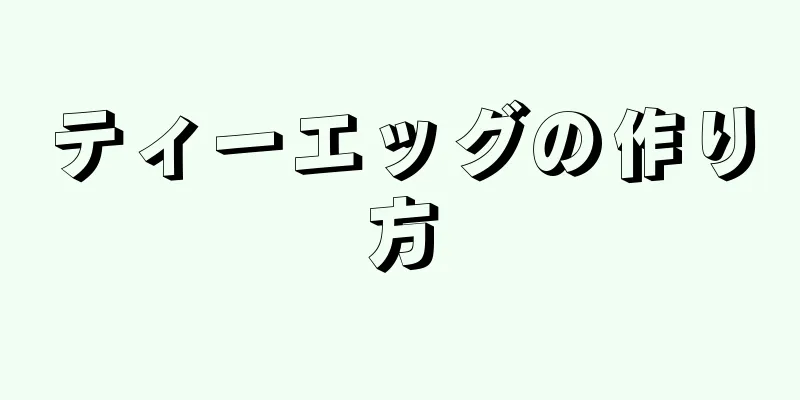 ティーエッグの作り方